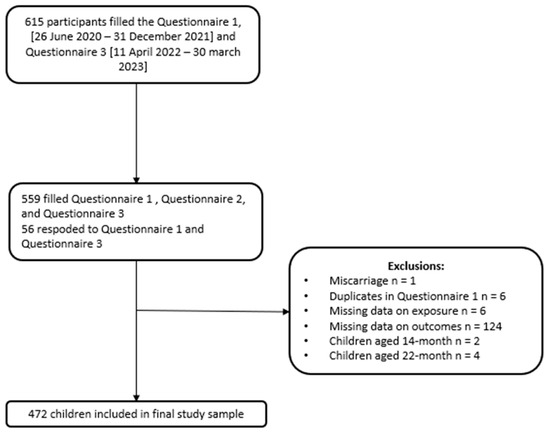 615 participants filled the Questionnaire 1, [26 June 2020 – 31 December 2021] and Questionnaire 3 [11 April 2022 – 30 march 2023]

559 filled Questionnaire 1 , Questionnaire 2, and Questionnaire 3
56 respoded to Questionnaire 1 and Questionnaire 3

Exclusions:
• Miscarriage n = 1
• Duplicates in Questionnaire 1 n = 6
• Missing data on exposure n = 6
• Missing data on outcomes n = 124
• Children aged 14-month n = 2
• Children aged 22-month n = 4

472 children included in final study sample